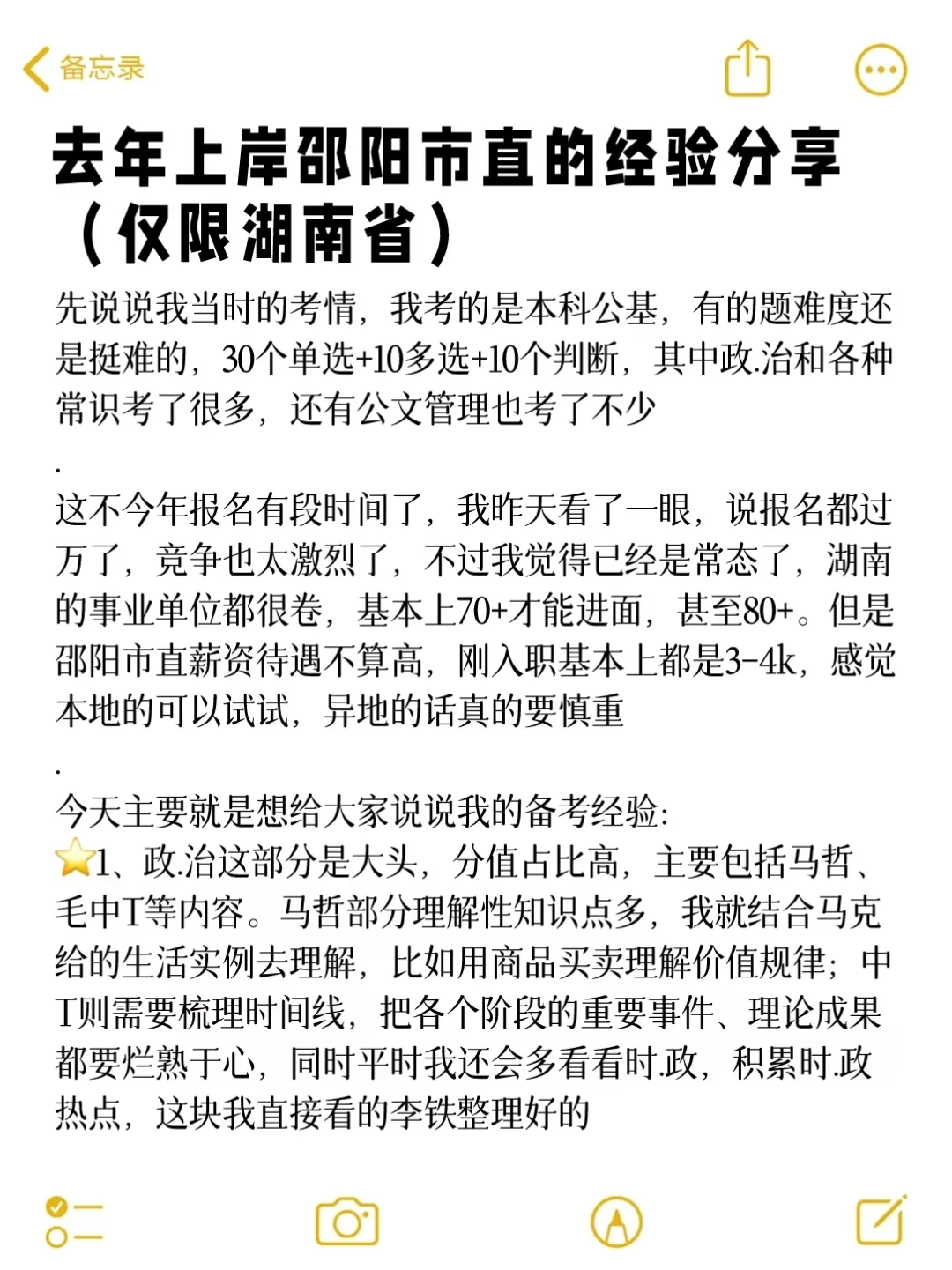 备忘录

去年上岸邵阳市直的经验分享（仅限湖南省）

先说说我当时的考情，我考的是本科公基，有的题难度还是挺难的，30个单选+10多选+10个判断，其中政.治和各种常识考了很多，还有公文管理也考了不少

.

这不今年报名有段时间了，我昨天看了一眼，说报名都过万了，竞争也太激烈了，不过我觉得已经是常态了，湖南的事业单位都很卷，基本上70+才能进面，甚至80+。但是邵阳市直薪资待遇不算高，刚入职基本上都是3-4k，感觉本地的可以试试，异地的话真的要慎重

.

今天主要就是想给大家说说我的备考经验：

⭐1、政.治这部分是大头，分值占比高，主要包括马哲、毛中T等内容。马哲部分理解性知识点多，我就结合马克给的生活实例去理解，比如用商品买卖理解价值规律；中T则需要梳理时间线，把各个阶段的重要事件、理论成果都要烂熟于心，同时平时我还会多看看时.政，积累时.政热点，这块我直接看的李铁整理好的